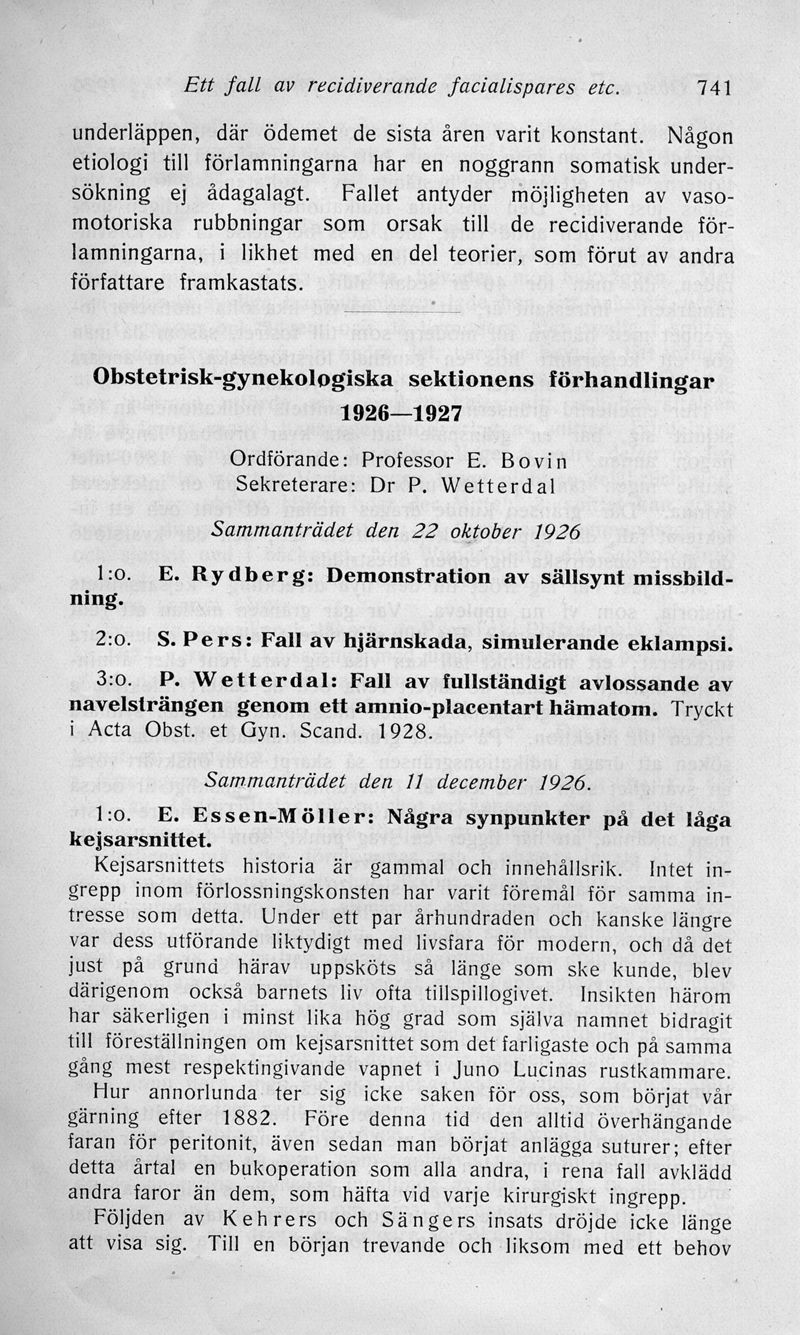 Ett fall av recidiverande facialispares etc. 741

underläppen, där ödemet de sista åren varit konstant. Någon etiologi till förlamningarna har en noggrann somatisk undersökning ej ådagalagt. Fallet antyder möjligheten av vasomotoriska rubbningar som orsak till de recidiverande förlamningarna, i likhet med en del teorier, som förut av andra författare framkastats.

Obstetrisk-gynekologiska sektionens förhandlingar 1926—1927

Ordförande: Professor E. Bovin
Sekreterare: Dr P. Wetterdal

Sammanträdet den 22 oktober 1926

1:o. E. Rydberg: Demonstration av sällsynt missbildning.

2:o. S. Pers: Fall av hjärnskada, simulerande eklampsi.

3:o. P. Wetterdal: Fall av fullständigt avlossande av navelsträngen genom ett amnio-placentart hämatom. Tryckt i Acta Obst. et Gyn. Scand. 1928.

Sammanträdet den 11 december 1926.

1:o. E. Essen-Möller: Några synpunkter på det låga kejsarsnittet.

Kejsarsnittets historia är gammal och innehållsrik. Intet ingrepp inom förlossningskonsten har varit föremål för samma intresse som detta. Under ett par århundraden och kanske längre var dess utförande liktydigt med livsfara för modern, och då det just på grund härav uppsköts så länge som ske kunde, blev därigenom också barnets liv ofta tillspillogivet. Insikten härom har säkerligen i minst lika hög grad som själva namnet bidragit till föreställningen om kejsarsnittet som det farligaste och på samma gång mest respektingivande vapnet i Juno Lucinas rustkammare.

Hur annorlunda ter sig icke saken för oss, som börjat vår gärning efter 1882. Före denna tid den alltid överhängande faran för peritonit, även sedan man börjat anlägga suturer; efter detta årtal en bukoperation som alla andra, i rena fall avklädd andra faror än dem, som häfta vid varje kirurgiskt ingrepp.

Följden av Kehrers och Sängers insats dröjde icke länge att visa sig. Till en början trevande och liksom med ett behov